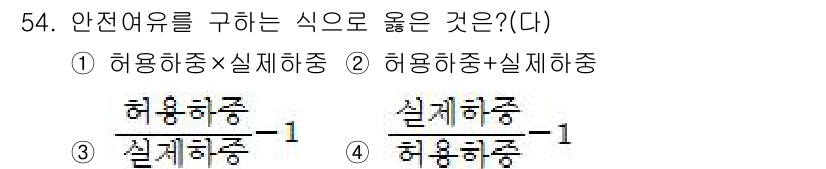 54. 안전여유를 구하는 식으로 옳은 것은?(다)

① 허용하중×실제하중 ② 허용하중+실제하중

③ $\frac{허용하중}{실제하중}-1$ ④ $\frac{실제하중}{허용하중}-1$